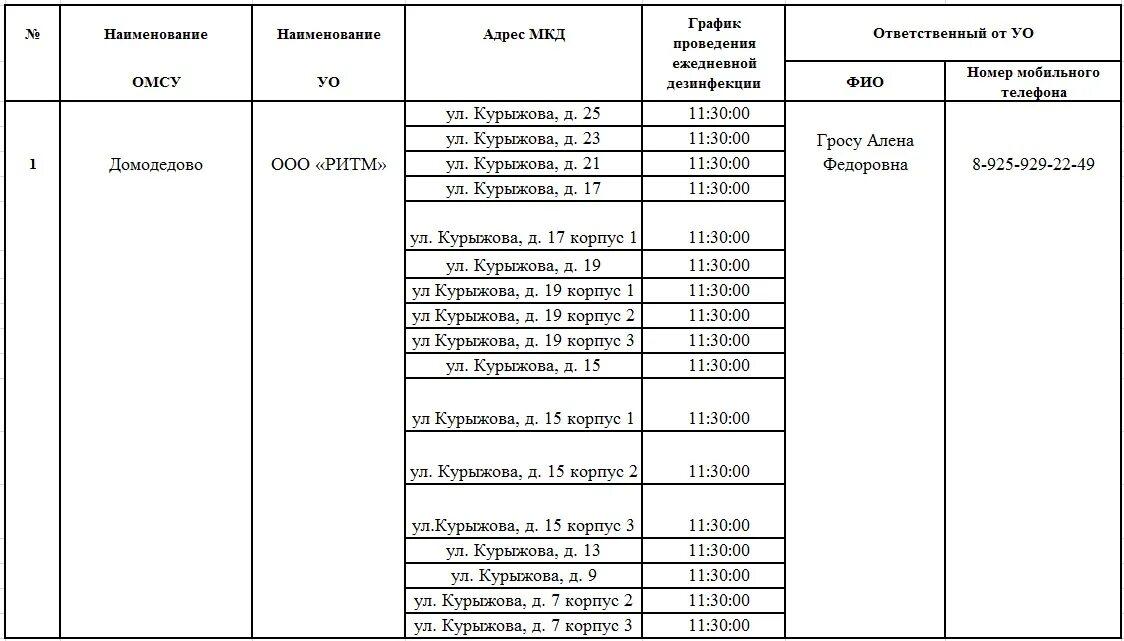 | № | Наименование ОМСУ | Наименование УО | Адрес МКД | График проведения ежедневной дезинфекции | Ответственный от УО ФИО | Ответственный от УО Номер мобильного телефона |
|---|---|---|---|---|---|---|
| 1 | Домодедово | ООО «РИТМ» | ул. Курыжова, д. 25 | 11:30:00 | Гросу Алена Федоровна | 8-925-929-22-49 |
| | | | ул. Курыжова, д. 23 | 11:30:00 | | |
| | | | ул. Курыжова, д. 21 | 11:30:00 | | |
| | | | ул. Курыжова, д. 17 | 11:30:00 | | |
| | | | ул. Курыжова, д. 17 корпус 1 | 11:30:00 | | |
| | | | ул. Курыжова, д. 19 | 11:30:00 | | |
| | | | ул Курыжова, д. 19 корпус 1 | 11:30:00 | | |
| | | | ул Курыжова, д. 19 корпус 2 | 11:30:00 | | |
| | | | ул Курыжова, д. 19 корпус 3 | 11:30:00 | | |
| | | | ул. Курыжова, д. 15 | 11:30:00 | | |
| | | | ул Курыжова, д. 15 корпус 1 | 11:30:00 | | |
| | | | ул. Курыжова, д. 15 корпус 2 | 11:30:00 | | |
| | | | ул.Курыжова, д. 15 корпус 3 | 11:30:00 | | |
| | | | ул. Курыжова, д. 13 | 11:30:00 | | |
| | | | ул. Курыжова, д. 9 | 11:30:00 | | |
| | | | ул. Курыжова, д. 7 корпус 2 | 11:30:00 | | |
| | | | ул. Курыжова, д. 7 корпус 3 | 11:30:00 | | |